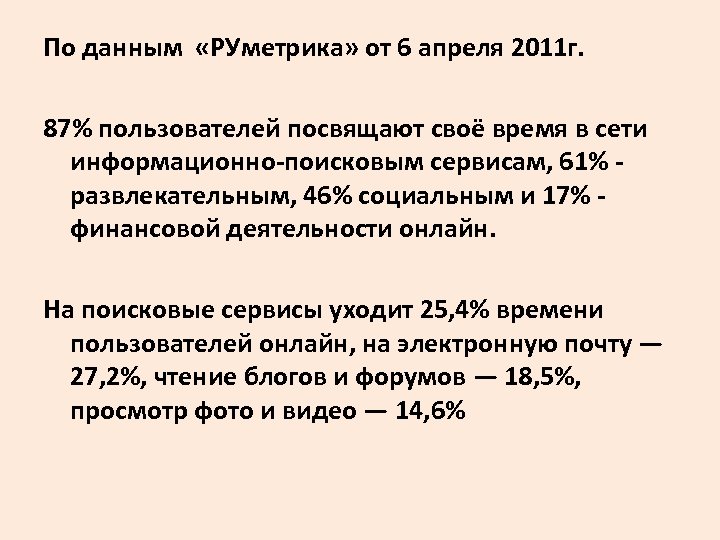 По данным «РУметрика» от 6 апреля 2011г.

87% пользователей посвящают своё время в сети информационно-поисковым сервисам, 61% - развлекательным, 46% социальным и 17% - финансовой деятельности онлайн.

На поисковые сервисы уходит 25,4% времени пользователей онлайн, на электронную почту — 27,2%, чтение блогов и форумов — 18,5%, просмотр фото и видео — 14,6%